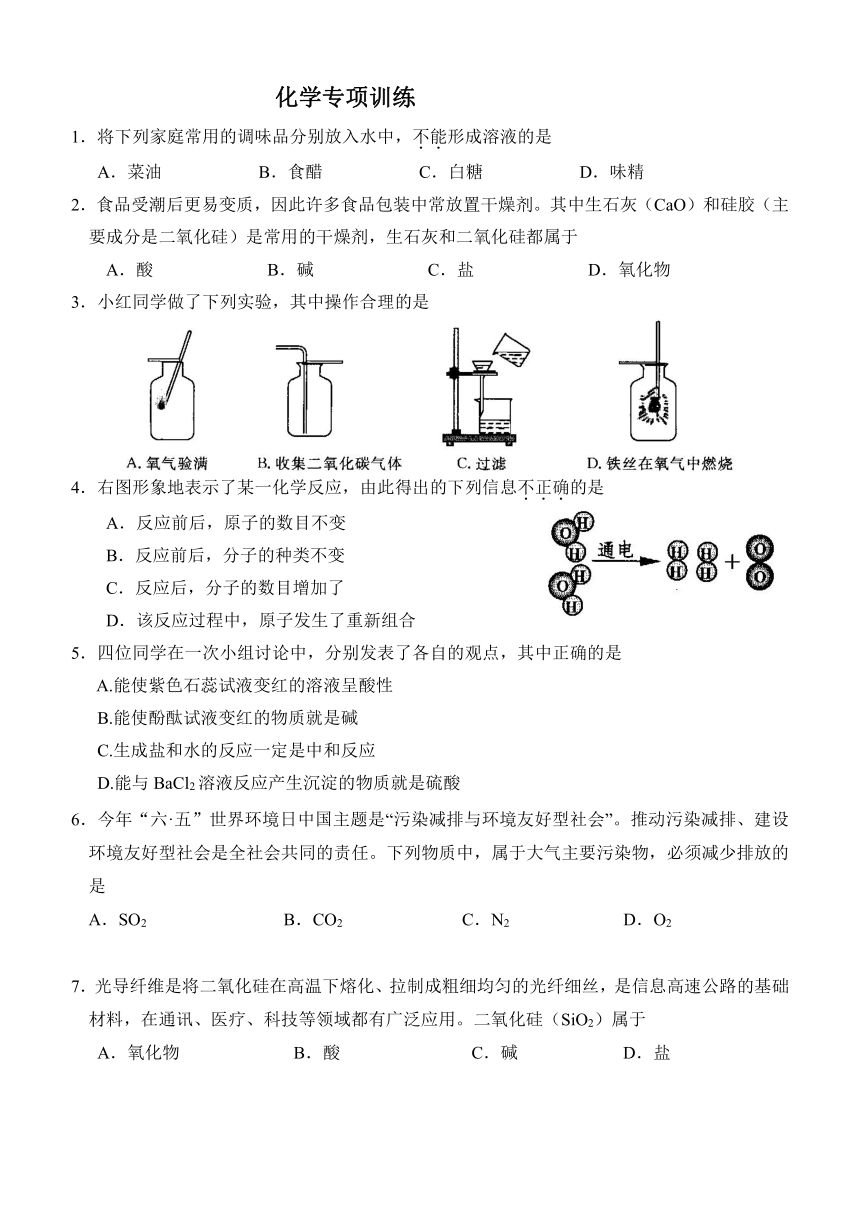 化学专项训练

1．将下列家庭常用的调味品分别放入水中，不能形成溶液的是

A．菜油　　B．食醋　　C．白糖　　D．味精

2．食品受潮后更易变质，因此许多食品包装中常放置干燥剂。其中生石灰（CaO）和硅胶（主要成分是二氧化硅）是常用的干燥剂，生石灰和二氧化硅都属于

A．酸　　B．碱　　C．盐　　D．氧化物

3．小红同学做了下列实验，其中操作合理的是

A. 氧气验满　　B. 收集二氧化碳气体　　C. 过滤　　D. 铁丝在氧气中燃烧

4．右图形象地表示了某一化学反应，由此得出的下列信息不正确的是

A．反应前后，原子的数目不变

B．反应前后，分子的种类不变

C．反应后，分子的数目增加了

D．该反应过程中，原子发生了重新组合

O H H O H H 通电 H H H H + O O

5．四位同学在一次小组讨论中，分别发表了各自的观点，其中正确的是

A.能使紫色石蕊试液变红的溶液呈酸性

B.能使酚酞试液变红的物质就是碱

C.生成盐和水的反应一定是中和反应

D.能与 $BaCl_2$ 溶液反应产生沉淀的物质就是硫酸

6．今年“六·五”世界环境日中国主题是“污染减排与环境友好型社会”。推动污染减排、建设环境友好型社会是全社会共同的责任。下列物质中，属于大气主要污染物，必须减少排放的是

A．$SO_2$　　B．$CO_2$　　C．$N_2$　　D．$O_2$

7．光导纤维是将二氧化硅在高温下熔化、拉制成粗细均匀的光纤细丝，是信息高速公路的基础材料，在通讯、医疗、科技等领域都有广泛应用。二氧化硅（$SiO_2$）属于

A．氧化物　　B．酸　　C．碱　　D．盐